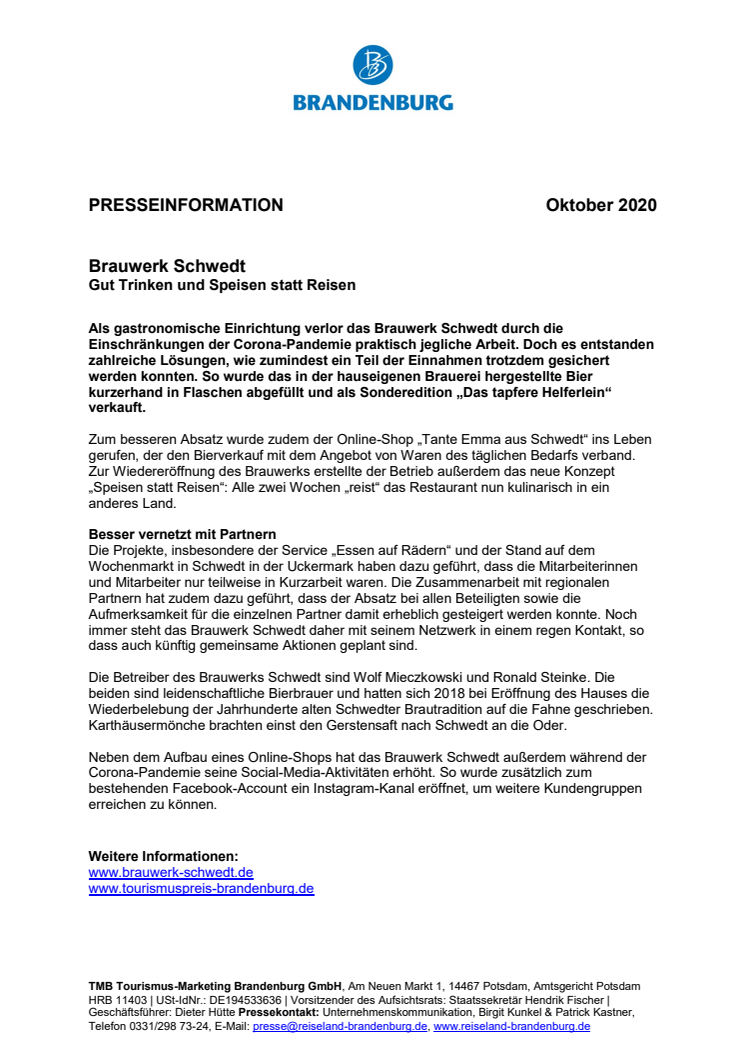 BRANDENBURG

PRESSEINFORMATION Oktober 2020

Brauwerk Schwedt
Gut Trinken und Speisen statt Reisen

Als gastronomische Einrichtung verlor das Brauwerk Schwedt durch die Einschränkungen der Corona-Pandemie praktisch jegliche Arbeit. Doch es entstanden zahlreiche Lösungen, wie zumindest ein Teil der Einnahmen trotzdem gesichert werden konnten. So wurde das in der hauseigenen Brauerei hergestellte Bier kurzerhand in Flaschen abgefüllt und als Sonderedition „Das tapfere Helferlein“ verkauft.

Zum besseren Absatz wurde zudem der Online-Shop „Tante Emma aus Schwedt“ ins Leben gerufen, der den Bierverkauf mit dem Angebot von Waren des täglichen Bedarfs verband. Zur Wiedereröffnung des Brauwerks erstellte der Betrieb außerdem das neue Konzept „Speisen statt Reisen“: Alle zwei Wochen „reist“ das Restaurant nun kulinarisch in ein anderes Land.

Besser vernetzt mit Partnern
Die Projekte, insbesondere der Service „Essen auf Rädern“ und der Stand auf dem Wochenmarkt in Schwedt in der Uckermark haben dazu geführt, dass die Mitarbeiterinnen und Mitarbeiter nur teilweise in Kurzarbeit waren. Die Zusammenarbeit mit regionalen Partnern hat zudem dazu geführt, dass der Absatz bei allen Beteiligten sowie die Aufmerksamkeit für die einzelnen Partner damit erheblich gesteigert werden konnte. Noch immer steht das Brauwerk Schwedt daher mit seinem Netzwerk in einem regen Kontakt, so dass auch künftig gemeinsame Aktionen geplant sind.

Die Betreiber des Brauwerks Schwedt sind Wolf Mieczkowski und Ronald Steinke. Die beiden sind leidenschaftliche Bierbrauer und hatten sich 2018 bei Eröffnung des Hauses die Wiederbelebung der Jahrhunderte alten Schwedter Brautradition auf die Fahne geschrieben. Karthäusermönche brachten einst den Gerstensaft nach Schwedt an die Oder.

Neben dem Aufbau eines Online-Shops hat das Brauwerk Schwedt außerdem während der Corona-Pandemie seine Social-Media-Aktivitäten erhöht. So wurde zusätzlich zum bestehenden Facebook-Account ein Instagram-Kanal eröffnet, um weitere Kundengruppen erreichen zu können.

Weitere Informationen:
www.brauwerk-schwedt.de
www.tourismuspreis-brandenburg.de

TMB Tourismus-Marketing Brandenburg GmbH, Am Neuen Markt 1, 14467 Potsdam, Amtsgericht Potsdam HRB 11403 | USt-IdNr.: DE194533636 | Vorsitzender des Aufsichtsrats: Staatssekretär Hendrik Fischer | Geschäftsführer: Dieter Hütte Pressekontakt: Unternehmenskommunikation, Birgit Kunkel & Patrick Kastner, Telefon 0331/298 73-24, E-Mail: presse@reiseland-brandenburg.de, www.reiseland-brandenburg.de